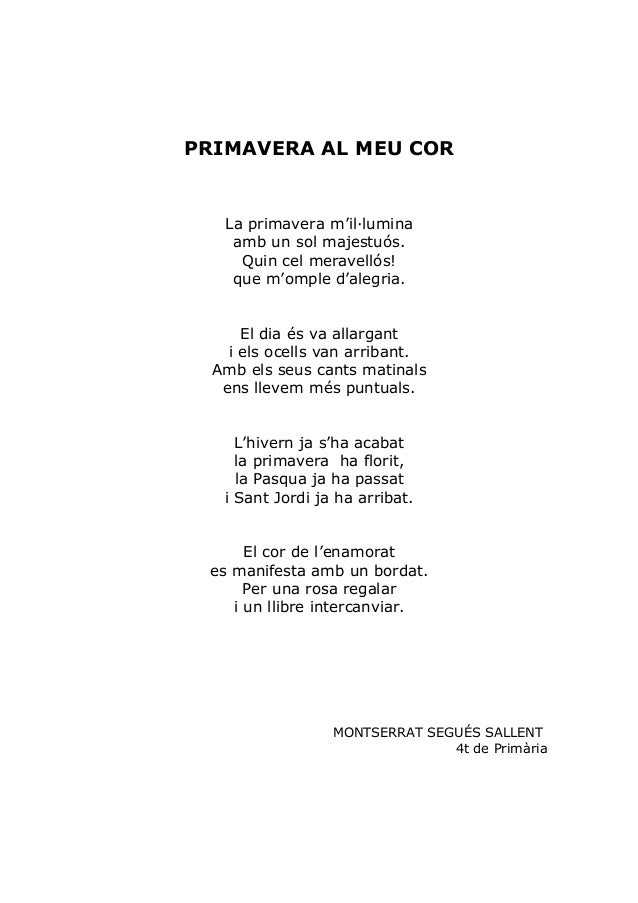 PRIMAVERA AL MEU COR

La primavera m'il·lumina
amb un sol majestuós.
Quin cel meravellós!
que m'omple d'alegria.

El dia és va allargant
i els ocells van arribant.
Amb els seus cants matinals
ens llevem més puntuals.

L'hivern ja s'ha acabat
la primavera ha florit,
la Pasqua ja ha passat
i Sant Jordi ja ha arribat.

El cor de l'enamorat
es manifesta amb un bordat.
Per una rosa regalar
i un llibre intercanviar.

MONTSERRAT SEGUÉS SALLENT
4t de Primària